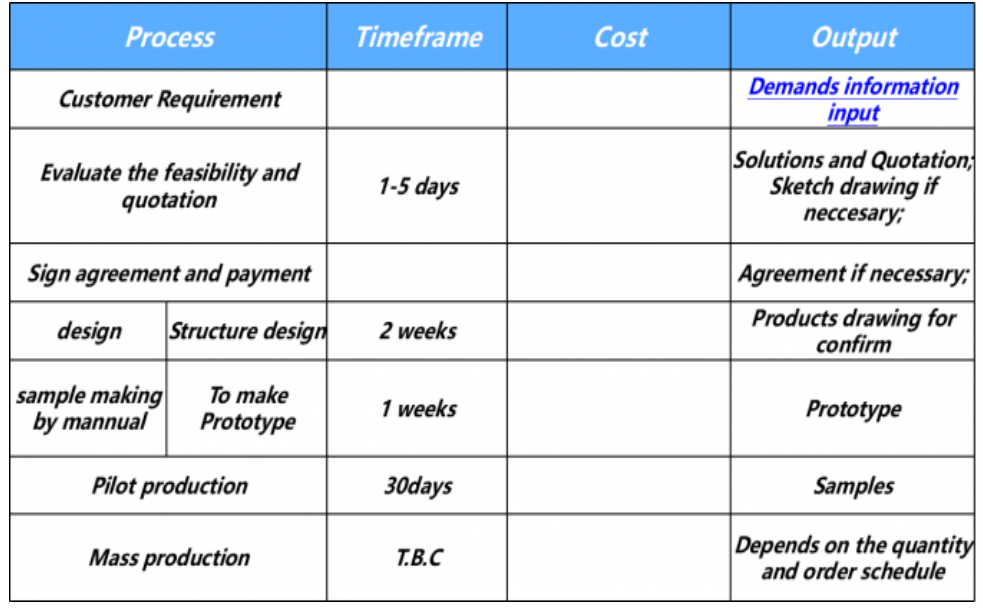 | Process | | Timeframe | Cost | Output |
|---|---|---|---|---|
| Customer Requirement | | | | Demands information input |
| Evaluate the feasibility and quotation | | 1-5 days | | Solutions and Quotation; Sketch drawing if neccesary; |
| Sign agreement and payment | | | | Agreement if necessary; |
| design | Structure design | 2 weeks | | Products drawing for confirm |
| sample making by mannual | To make Prototype | 1 weeks | | Prototype |
| Pilot production | | 30days | | Samples |
| Mass production | | T.B.C | | Depends on the quantity and order schedule |